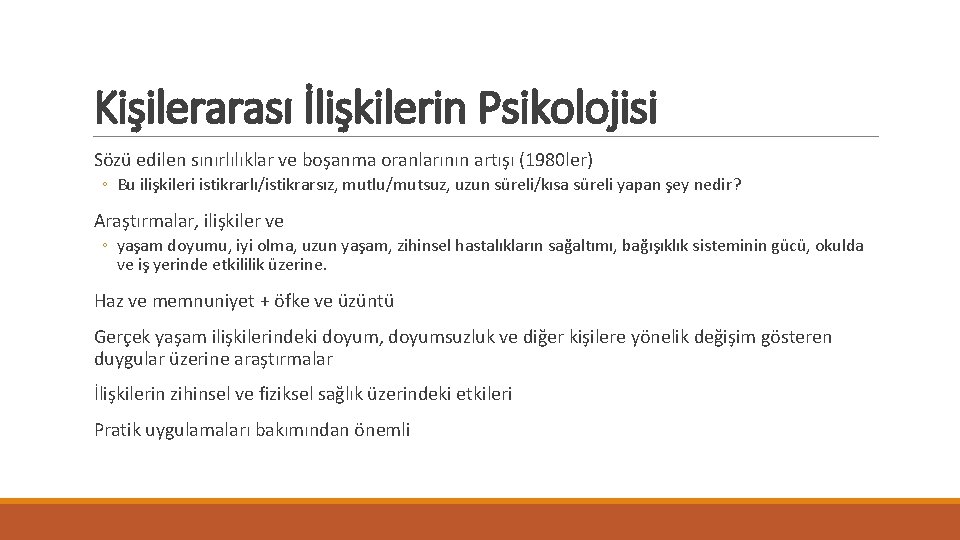 Kişilerarası İlişkilerin Psikolojisi

Sözü edilen sınırlılıklar ve boşanma oranlarının artışı (1980ler)

◦ Bu ilişkileri istikrarlı/istikrarsız, mutlu/mutsuz, uzun süreli/kısa süreli yapan şey nedir?

Araştırmalar, ilişkiler ve

◦ yaşam doyumu, iyi olma, uzun yaşam, zihinsel hastalıkların sağaltımı, bağışıklık sisteminin gücü, okulda ve iş yerinde etkililik üzerine.

Haz ve memnuniyet + öfke ve üzüntü

Gerçek yaşam ilişkilerindeki doyum, doyumsuzluk ve diğer kişilere yönelik değişim gösteren duygular üzerine araştırmalar

İlişkilerin zihinsel ve fiziksel sağlık üzerindeki etkileri

Pratik uygulamaları bakımından önemli